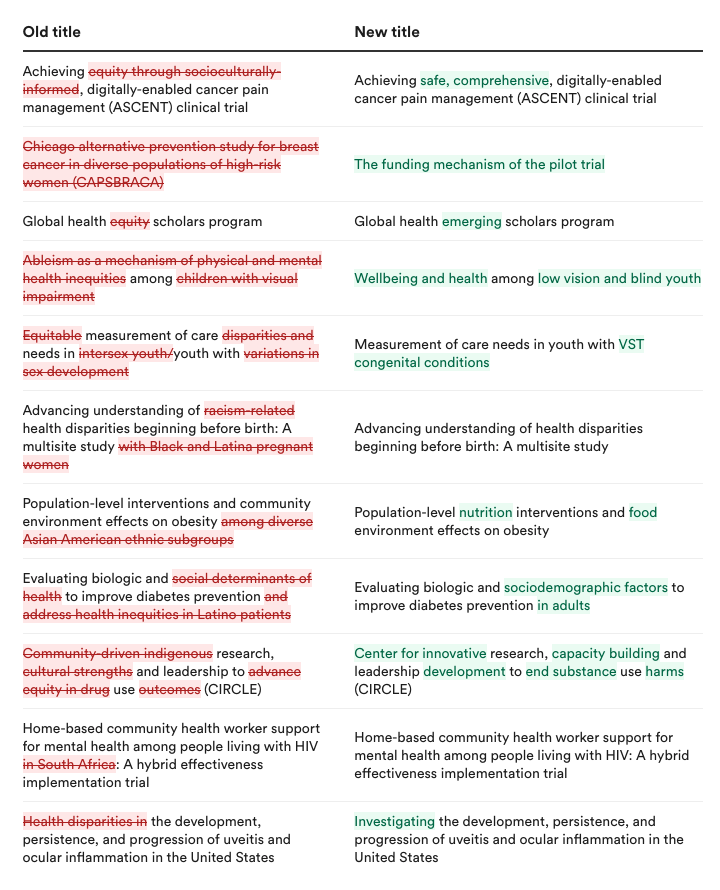 | Old title | New title |
|---|---|
| Achieving equity through socioculturally-informed, digitally-enabled cancer pain management (ASCENT) clinical trial | Achieving safe, comprehensive, digitally-enabled cancer pain management (ASCENT) clinical trial |
| Chicago alternative prevention study for breast cancer in diverse populations of high-risk women (CAPSBRACA) | The funding mechanism of the pilot trial |
| Global health equity scholars program | Global health emerging scholars program |
| Ableism as a mechanism of physical and mental health inequities among children with visual impairment | Wellbeing and health among low vision and blind youth |
| Equitable measurement of care disparities and needs in intersex youth/youth with variations in sex development | Measurement of care needs in youth with VST congenital conditions |
| Advancing understanding of racism-related health disparities beginning before birth: A multisite study with Black and Latina pregnant women | Advancing understanding of health disparities beginning before birth: A multisite study |
| Population-level interventions and community environment effects on obesity among diverse Asian American ethnic subgroups | Population-level nutrition interventions and food environment effects on obesity |
| Evaluating biologic and social determinants of health to improve diabetes prevention and address health inequities in Latino patients | Evaluating biologic and sociodemographic factors to improve diabetes prevention in adults |
| Community-driven indigenous research, cultural strengths and leadership to advance equity in drug use outcomes (CIRCLE) | Center for innovative research, capacity building and leadership development to end substance use harms (CIRCLE) |
| Home-based community health worker support for mental health among people living with HIV in South Africa: A hybrid effectiveness implementation trial | Home-based community health worker support for mental health among people living with HIV: A hybrid effectiveness implementation trial |
| Health disparities in the development, persistence, and progression of uveitis and ocular inflammation in the United States | Investigating the development, persistence, and progression of uveitis and ocular inflammation in the United States |